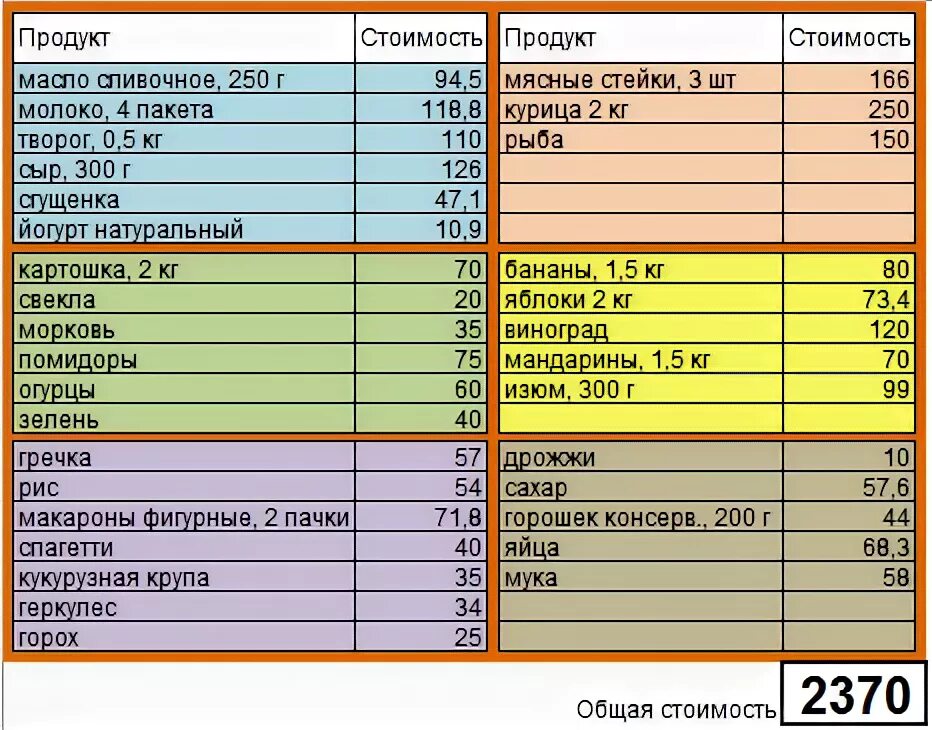 | Продукт | Стоимость |
|---|---|
| масло сливочное, 250 г | 94,5 |
| молоко, 4 пакета | 118,8 |
| творог, 0,5 кг | 110 |
| сыр, 300 г | 126 |
| сгущенка | 47,1 |
| йогурт натуральный | 10,9 |
| картошка, 2 кг | 70 |
| свекла | 20 |
| морковь | 35 |
| помидоры | 75 |
| огурцы | 60 |
| зелень | 40 |
| гречка | 57 |
| рис | 54 |
| макароны фигурные, 2 пачки | 71,8 |
| спагетти | 40 |
| кукурузная крупа | 35 |
| геркулес | 34 |
| горох | 25 |

| Продукт | Стоимость |
|---|---|
| мясные стейки, 3 шт | 166 |
| курица 2 кг | 250 |
| рыба | 150 |
| | |
| | |
| | |
| бананы, 1,5 кг | 80 |
| яблоки 2 кг | 73,4 |
| виноград | 120 |
| мандарины, 1,5 кг | 70 |
| изюм, 300 г | 99 |
| | |
| дрожжи | 10 |
| сахар | 57,6 |
| горошек консерв., 200 г | 44 |
| яйца | 68,3 |
| мука | 58 |
| | |
| | |

Общая стоимость 2370